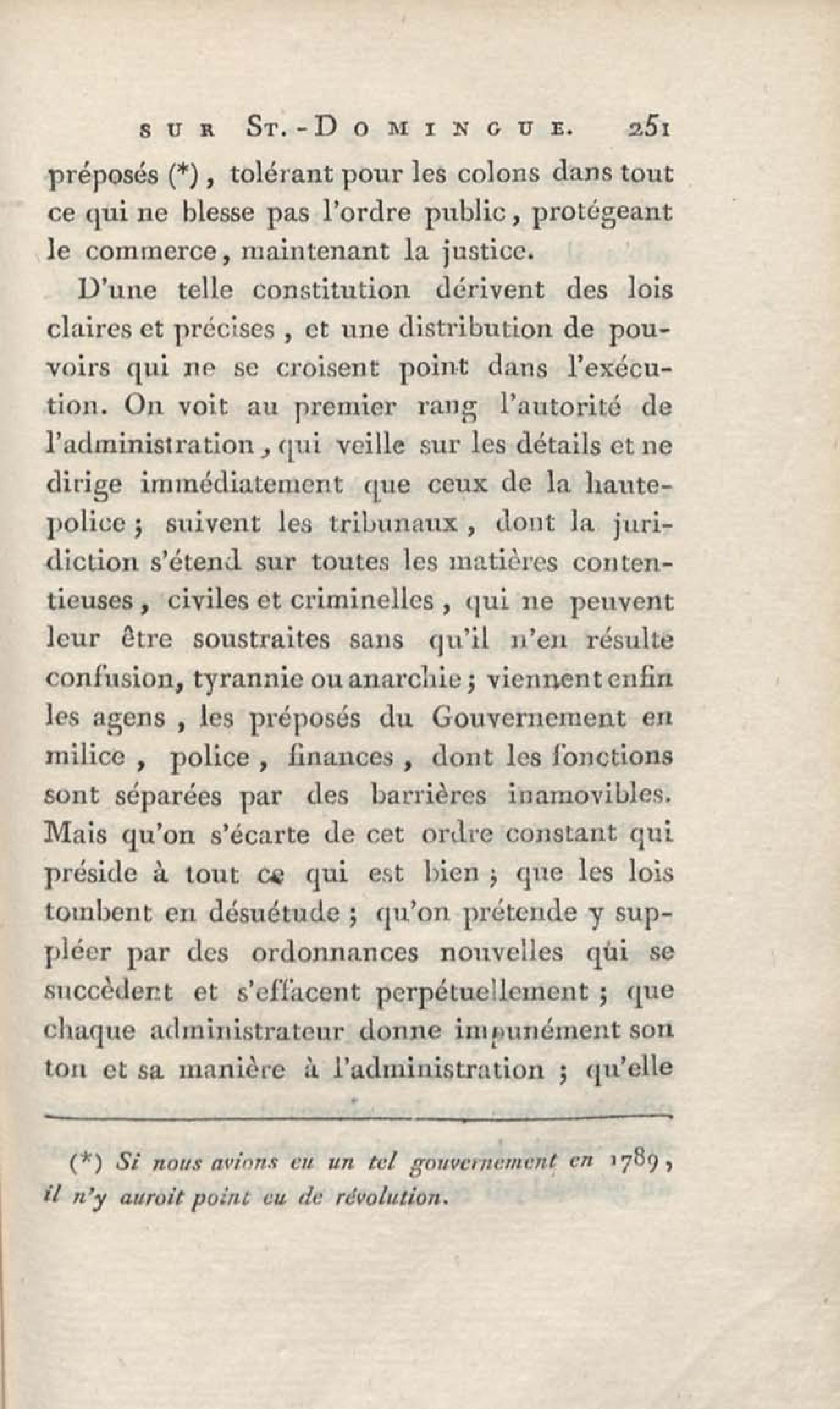 SUR ST.-DOMINGUE. 251

préposés (*), tolérant pour les colons dans tout ce qui ne blesse pas l'ordre public, protégeant le commerce, maintenant la justice.

D'une telle constitution dérivent des lois claires et précises, et une distribution de pouvoirs qui ne se croisent point dans l'exécution. On voit au premier rang l'autorité de l'administration, qui veille sur les détails et ne dirige immédiatement que ceux de la haute-police; suivent les tribunaux, dont la juridiction s'étend sur toutes les matières contentieuses, civiles et criminelles, qui ne peuvent leur être soustraites sans qu'il n'en résulte confusion, tyrannie ou anarchie; viennent enfin les agens, les préposés du Gouvernement en milice, police, finances, dont les fonctions sont séparées par des barrières inamovibles. Mais qu'on s'écarte de cet ordre constant qui préside à tout ce qui est bien; que les lois tombent en désuétude; qu'on prétende y suppléer par des ordonnances nouvelles qui se succèdent et s'effacent perpétuellement; que chaque administrateur donne impunément son ton et sa manière à l'administration; qu'elle

(*) Si nous avions eu un tel gouvernement en 1789, il n'y auroit point eu de révolution.